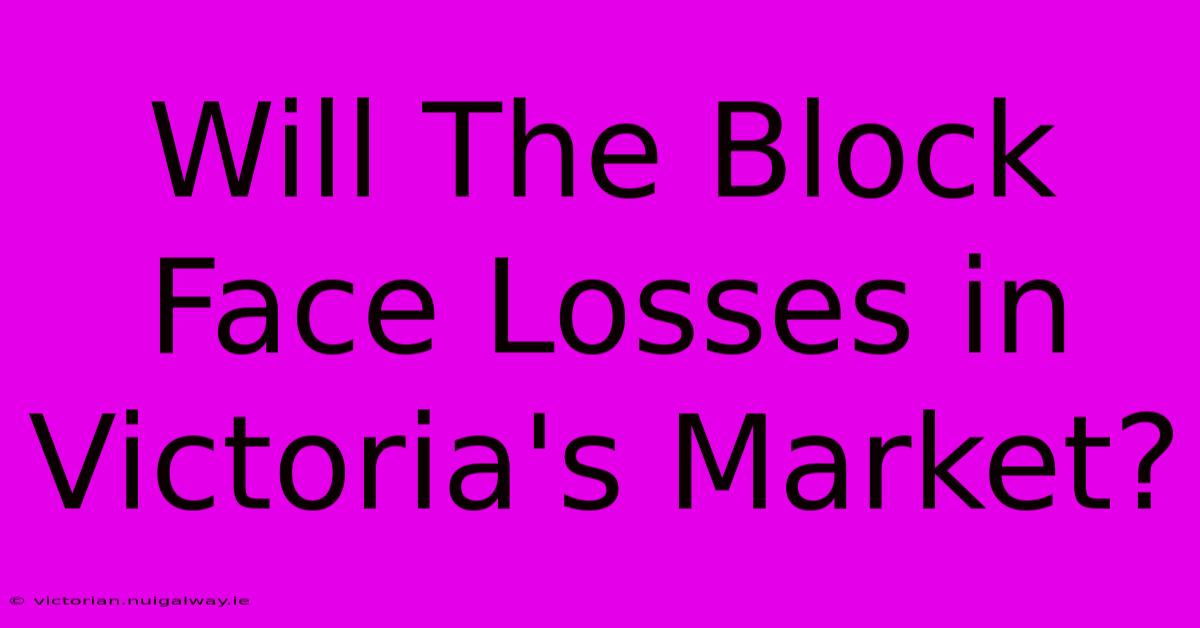 Will The Block Face Losses in Victoria's Market?

© victorian.nuigalway.ie